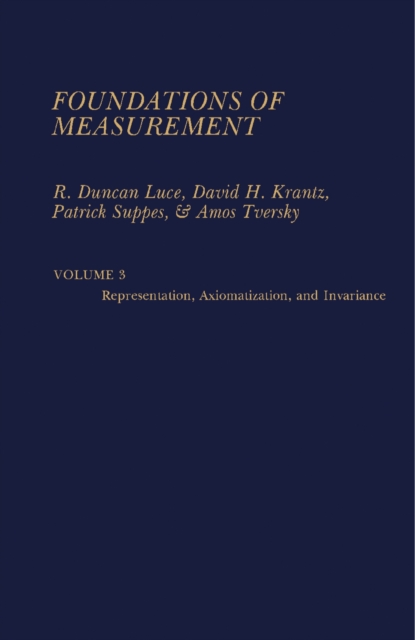 FOUNDATIONS OF MEASUREMENT

R. Duncan Luce, David H. Krantz, Patrick Suppes, & Amos Tversky

VOLUME 3

Representation, Axiomatization, and Invariance